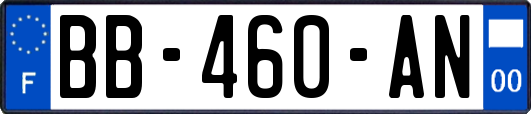 F
BB-460-AN
00